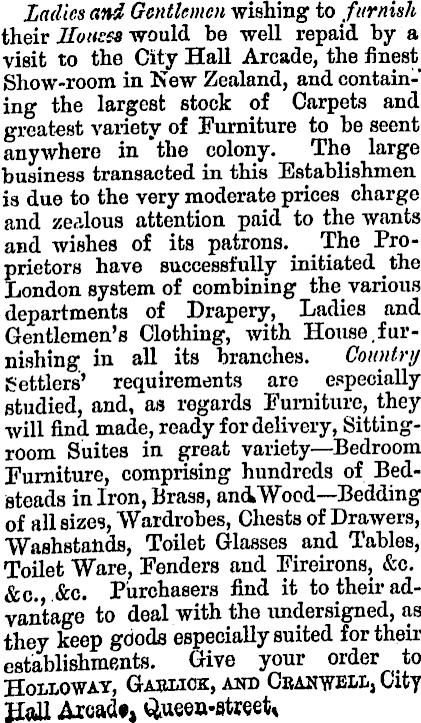 Ladies and Gentlemen wishing to furnish their Houses would be well repaid by a visit to the City Hall Arcade, the finest Show-room in New Zealand, and containing the largest stock of Carpets and greatest variety of Furniture to be seent anywhere in the colony. The large business transacted in this Establishmen is due to the very moderate prices charge and zealous attention paid to the wants and wishes of its patrons. The Proprietors have successfully initiated the London system of combining the various departments of Drapery, Ladies and Gentlemen's Clothing, with House furnishing in all its branches. Country Settlers' requirements are especially studied, and, as regards Furniture, they will find made, ready for delivery, Sitting-room Suites in great variety—Bedroom Furniture, comprising hundreds of Bedsteads in Iron, Brass, and Wood—Bedding of all sizes, Wardrobes, Chests of Drawers, Washstands, Toilet Glasses and Tables, Toilet Ware, Fenders and Fireirons, &c. &c., &c. Purchasers find it to their advantage to deal with the undersigned, as they keep goods especially suited for their establishments. Give your order to HOLLOWAY, GARLICK, AND CRANWELL, City Hall Arcade, Queen-street.